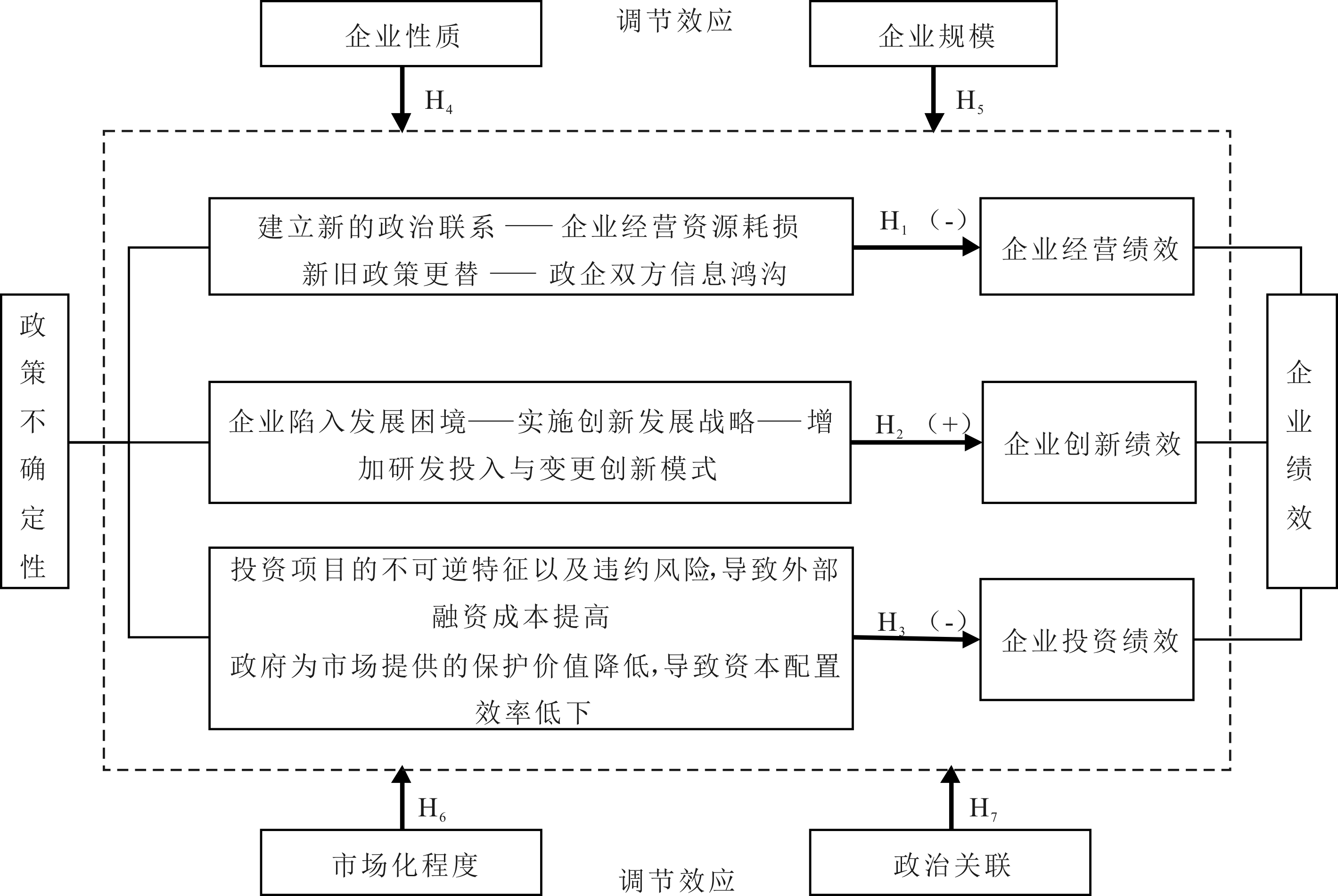 企业性质

调节效应

企业规模

$H_4$

$H_5$

政策不确定性

建立新的政治联系 —— 企业经营资源耗损
新旧政策更替 —— 政企双方信息鸿沟

$H_1$ (-)

企业经营绩效

企业陷入发展困境——实施创新发展战略——增加研发投入与变更创新模式

$H_2$ (+)

企业创新绩效

投资项目的不可逆特征以及违约风险,导致外部融资成本提高
政府为市场提供的保护价值降低,导致资本配置效率低下

$H_3$ (-)

企业投资绩效

企业绩效

$H_6$

$H_7$

市场化程度

调节效应

政治关联